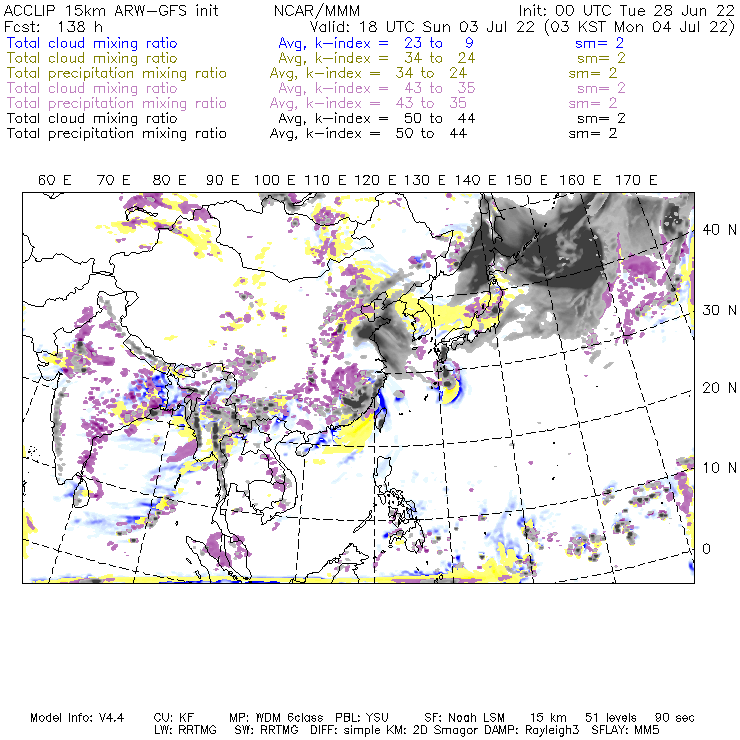 ACCLIP 15km ARW-GFS init NCAR/MMM Init: 00 UTC Tue 28 Jun 22
Fcst: 138 h Valid: 18 UTC Sun 03 Jul 22 (03 KST Mon 04 Jul 22)
Total cloud mixing ratio Avg, k-index = 23 to 9 sm= 2
Total cloud mixing ratio Avg, k-index = 34 to 24 sm= 2
Total precipitation mixing ratio Avg, k-index = 34 to 24 sm= 2
Total cloud mixing ratio Avg, k-index = 43 to 35 sm= 2
Total precipitation mixing ratio Avg, k-index = 43 to 35 sm= 2
Total cloud mixing ratio Avg, k-index = 50 to 44 sm= 2
Total precipitation mixing ratio Avg, k-index = 50 to 44 sm= 2

60 E 70 E 80 E 90 E 100 E 110 E 120 E 130 E 140 E 150 E 160 E 170 E

40 N
30 N
20 N
10 N
0

Model Info: V4.4 CU: KF MP: WDM 6class PBL: YSU SF: Noah LSM 15 km 51 levels 90 sec
LW: RRTMG SW: RRTMG DIFF: simple KM: 2D Smagor DAMP: Rayleigh3 SFLAY: MM5